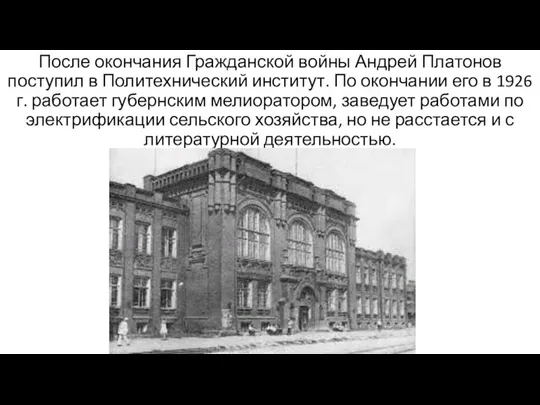 После окончания Гражданской войны Андрей Платонов поступил в Политехнический институт. По окончании его в 1926 г. работает губернским мелиоратором, заведует работами по электрификации сельского хозяйства, но не расстается и с литературной деятельностью.